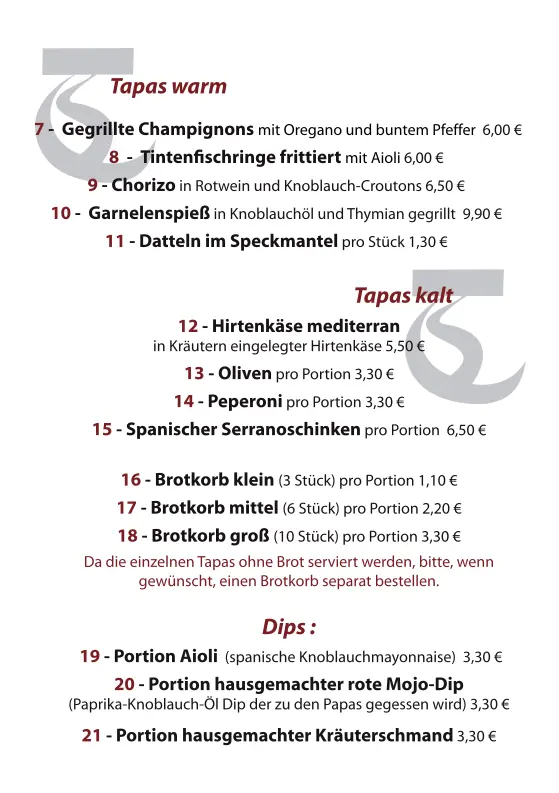 Tapas warm

7 - Gegrillte Champignons mit Oregano und buntem Pfeffer 6,00 €

8 - Tintenfischringe frittiert mit Aioli 6,00 €

9 - Chorizo in Rotwein und Knoblauch-Croutons 6,50 €

10 - Garnelenspieß in Knoblauchöl und Thymian gegrillt 9,90 €

11 - Datteln im Speckmantel pro Stück 1,30 €

Tapas kalt

12 - Hirtenkäse mediterran
in Kräutern eingelegter Hirtenkäse 5,50 €

13 - Oliven pro Portion 3,30 €

14 - Peperoni pro Portion 3,30 €

15 - Spanischer Serranoschinken pro Portion 6,50 €

16 - Brotkorb klein (3 Stück) pro Portion 1,10 €

17 - Brotkorb mittel (6 Stück) pro Portion 2,20 €

18 - Brotkorb groß (10 Stück) pro Portion 3,30 €

Da die einzelnen Tapas ohne Brot serviert werden, bitte, wenn gewünscht, einen Brotkorb separat bestellen.

Dips :

19 - Portion Aioli (spanische Knoblauchmayonnaise) 3,30 €

20 - Portion hausgemachter rote Mojo-Dip
(Paprika-Knoblauch-Öl Dip der zu den Papas gegessen wird) 3,30 €

21 - Portion hausgemachter Kräuterschmand 3,30 €